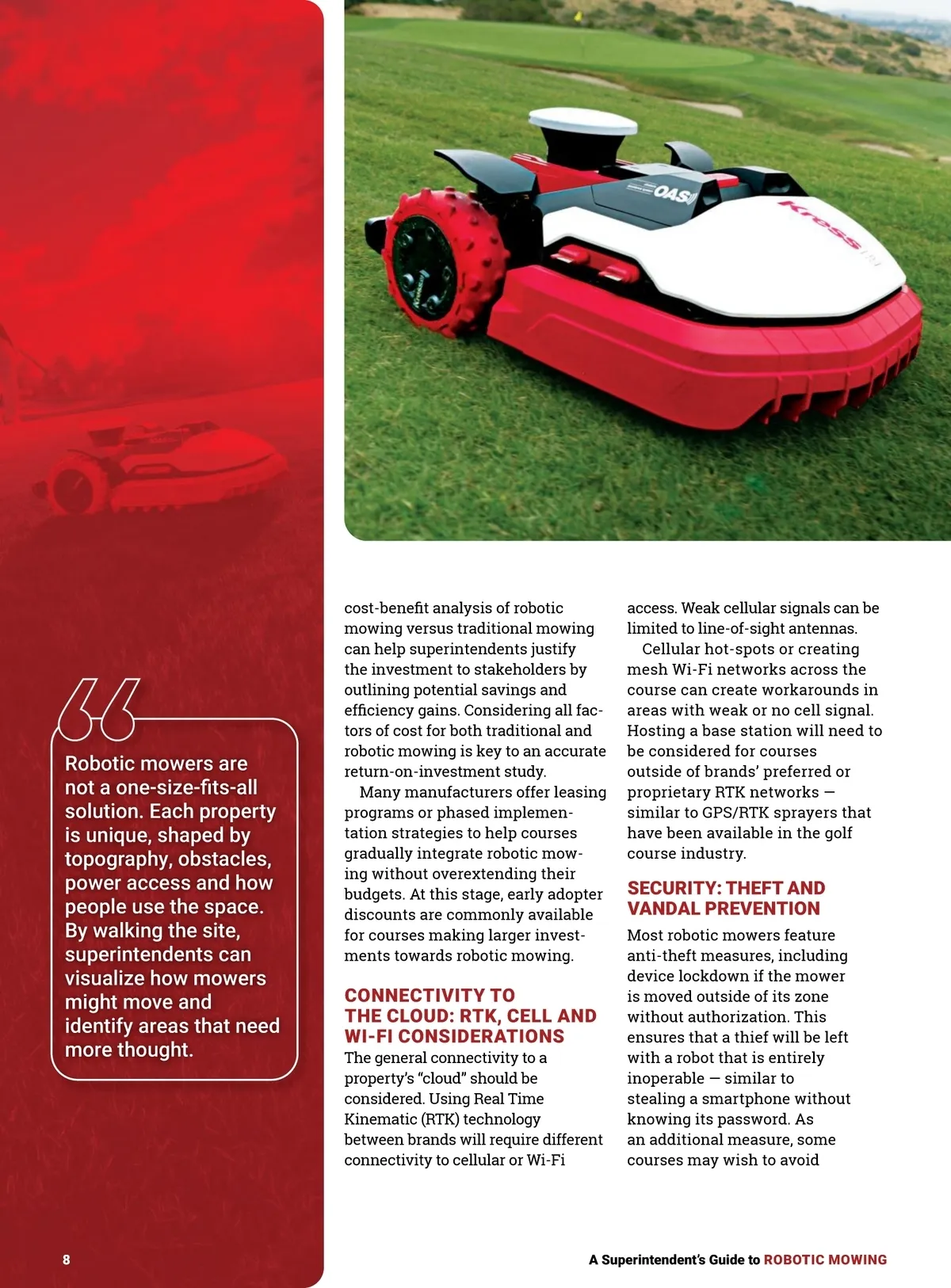 OAS

Kress

Robotic mowers are not a one-size-fits-all solution. Each property is unique, shaped by topography, obstacles, power access and how people use the space. By walking the site, superintendents can visualize how mowers might move and identify areas that need more thought.

cost-benefit analysis of robotic mowing versus traditional mowing can help superintendents justify the investment to stakeholders by outlining potential savings and efficiency gains. Considering all factors of cost for both traditional and robotic mowing is key to an accurate return-on-investment study.

Many manufacturers offer leasing programs or phased implementation strategies to help courses gradually integrate robotic mowing without overextending their budgets. At this stage, early adopter discounts are commonly available for courses making larger investments towards robotic mowing.

CONNECTIVITY TO THE CLOUD: RTK, CELL AND WI-FI CONSIDERATIONS

The general connectivity to a property's "cloud" should be considered. Using Real Time Kinematic (RTK) technology between brands will require different connectivity to cellular or Wi-Fi access. Weak cellular signals can be limited to line-of-sight antennas.

Cellular hot-spots or creating mesh Wi-Fi networks across the course can create workarounds in areas with weak or no cell signal. Hosting a base station will need to be considered for courses outside of brands' preferred or proprietary RTK networks — similar to GPS/RTK sprayers that have been available in the golf course industry.

SECURITY: THEFT AND VANDAL PREVENTION

Most robotic mowers feature anti-theft measures, including device lockdown if the mower is moved outside of its zone without authorization. This ensures that a thief will be left with a robot that is entirely inoperable — similar to stealing a smartphone without knowing its password. As an additional measure, some courses may wish to avoid

8

A Superintendent's Guide to ROBOTIC MOWING